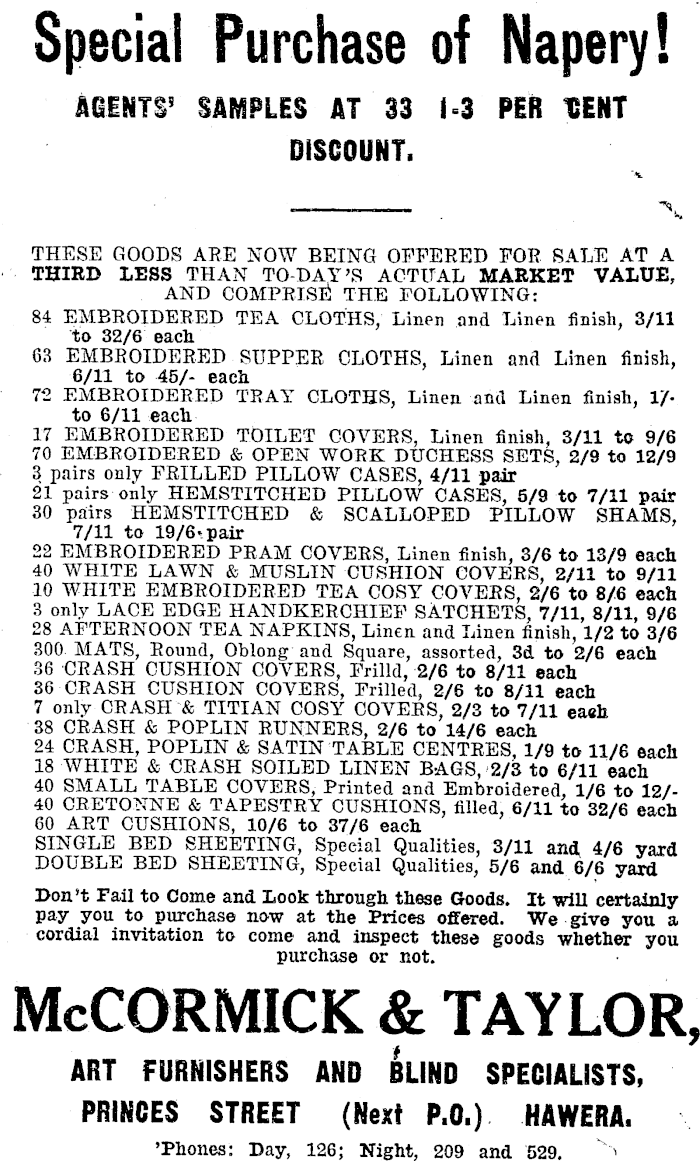 Special Purchase of Napery!

AGENTS' SAMPLES AT 33 1-3 PER CENT DISCOUNT.

THESE GOODS ARE NOW BEING OFFERED FOR SALE AT A THIRD LESS THAN TO-DAY'S ACTUAL MARKET VALUE, AND COMPRISE THE FOLLOWING:

84 EMBROIDERED TEA CLOTHS, Linen and Linen finish, 3/11 to 32/6 each
63 EMBROIDERED SUPPER CLOTHS, Linen and Linen finish, 6/11 to 45/- each
72 EMBROIDERED TRAY CLOTHS, Linen and Linen finish, 1/- to 6/11 each
17 EMBROIDERED TOILET COVERS, Linen finish, 3/11 to 9/6
70 EMBROIDERED & OPEN WORK DUCHESS SETS, 2/9 to 12/9
3 pairs only FRILLED PILLOW CASES, 4/11 pair
21 pairs only HEMSTITCHED PILLOW CASES, 5/9 to 7/11 pair
30 pairs HEMSTITCHED & SCALLOPED PILLOW SHAMS, 7/11 to 19/6 pair
22 EMBROIDERED PRAM COVERS, Linen finish, 3/6 to 13/9 each
40 WHITE LAWN & MUSLIN CUSHION COVERS, 2/11 to 9/11
10 WHITE EMBROIDERED TEA COSY COVERS, 2/6 to 8/6 each
3 only LACE EDGE HANDKERCHIEF SATCHETS, 7/11, 8/11, 9/6
28 AFTERNOON TEA NAPKINS, Linen and Linen finish, 1/2 to 3/6
300 MATS, Round, Oblong and Square, assorted, 3d to 2/6 each
36 CRASH CUSHION COVERS, Frilld, 2/6 to 8/11 each
36 CRASH CUSHION COVERS, Frilled, 2/6 to 8/11 each
7 only CRASH & TITIAN COSY COVERS, 2/3 to 7/11 each
38 CRASH & POPLIN RUNNERS, 2/6 to 14/6 each
24 CRASH, POPLIN & SATIN TABLE CENTRES, 1/9 to 11/6 each
18 WHITE & CRASH SOILED LINEN BAGS, 2/3 to 6/11 each
40 SMALL TABLE COVERS, Printed and Embroidered, 1/6 to 12/-
40 CRETONNE & TAPESTRY CUSHIONS, filled, 6/11 to 32/6 each
60 ART CUSHIONS, 10/6 to 37/6 each
SINGLE BED SHEETING, Special Qualities, 3/11 and 4/6 yard
DOUBLE BED SHEETING, Special Qualities, 5/6 and 6/6 yard

Don't Fail to Come and Look through these Goods. It will certainly pay you to purchase now at the Prices offered. We give you a cordial invitation to come and inspect these goods whether you purchase or not.

McCORMICK & TAYLOR,

ART FURNISHERS AND BLIND SPECIALISTS,
PRINCES STREET (Next P.O.) HAWERA.
'Phones: Day, 126; Night, 209 and 529.